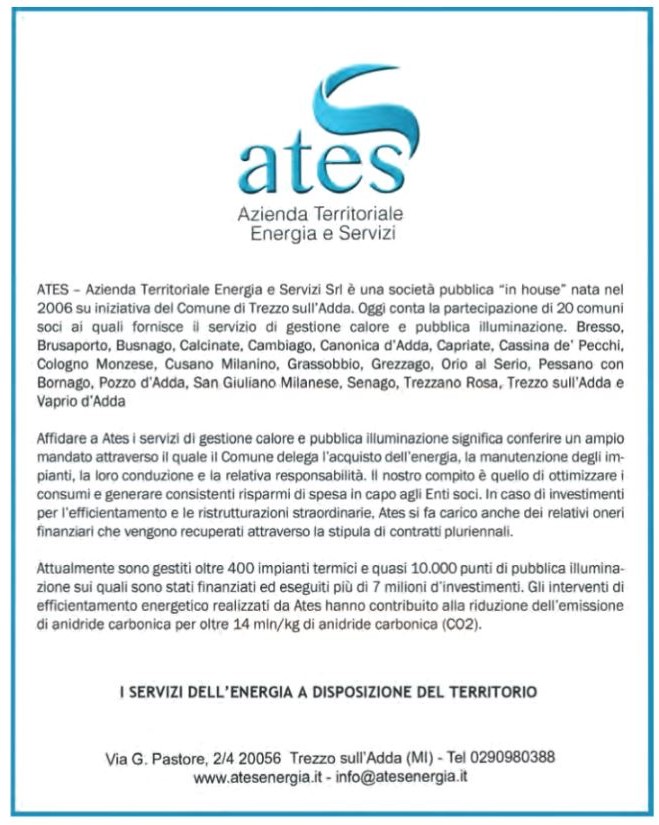 ates
Azienda Territoriale
Energia e Servizi

ATES – Azienda Territoriale Energia e Servizi Srl è una società pubblica "in house" nata nel 2006 su iniziativa del Comune di Trezzo sull'Adda. Oggi conta la partecipazione di 20 comuni soci ai quali fornisce il servizio di gestione calore e pubblica illuminazione. Bresso, Brusaporto, Busnago, Calcinate, Cambiago, Canonica d'Adda, Capriate, Cassina de' Pecchi, Cologno Monzese, Cusano Milanino, Grassobbio, Grezzago, Orio al Serio, Pessano con Bornago, Pozzo d'Adda, San Giuliano Milanese, Senago, Trezzano Rosa, Trezzo sull'Adda e Vaprio d'Adda

Affidare a Ates i servizi di gestione calore e pubblica illuminazione significa conferire un ampio mandato attraverso il quale il Comune delega l'acquisto dell'energia, la manutenzione degli impianti, la loro conduzione e la relativa responsabilità. Il nostro compito è quello di ottimizzare i consumi e generare consistenti risparmi di spesa in capo agli Enti soci. In caso di investimenti per l'efficientamento e le ristrutturazioni straordinarie, Ates si fa carico anche dei relativi oneri finanziari che vengono recuperati attraverso la stipula di contratti pluriennali.

Attualmente sono gestiti oltre 400 impianti termici e quasi 10.000 punti di pubblica illuminazione sui quali sono stati finanziati ed eseguiti più di 7 milioni d'investimenti. Gli interventi di efficientamento energetico realizzati da Ates hanno contribuito alla riduzione dell'emissione di anidride carbonica per oltre 14 mln/kg di anidride carbonica (CO2).

I SERVIZI DELL'ENERGIA A DISPOSIZIONE DEL TERRITORIO

Via G. Pastore, 2/4 20056 Trezzo sull'Adda (MI) - Tel 0290980388
www.atesenergia.it - info@atesenergia.it